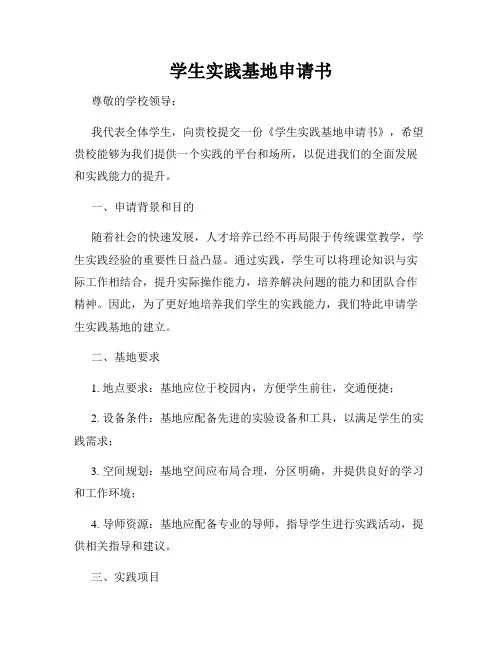 学生实践基地申请书

尊敬的学校领导：

我代表全体学生，向贵校提交一份《学生实践基地申请书》，希望贵校能够为我们提供一个实践的平台和场所，以促进我们的全面发展和实践能力的提升。

一、申请背景和目的

随着社会的快速发展，人才培养已经不再局限于传统课堂教学，学生实践经验的重要性日益凸显。通过实践，学生可以将理论知识与实际工作相结合，提升实际操作能力，培养解决问题的能力和团队合作精神。因此，为了更好地培养我们学生的实践能力，我们特此申请学生实践基地的建立。

二、基地要求

1. 地点要求：基地应位于校园内，方便学生前往，交通便捷；

2. 设备条件：基地应配备先进的实验设备和工具，以满足学生的实践需求；

3. 空间规划：基地空间应布局合理，分区明确，并提供良好的学习和工作环境；

4. 导师资源：基地应配备专业的导师，指导学生进行实践活动，提供相关指导和建议。

三、实践项目